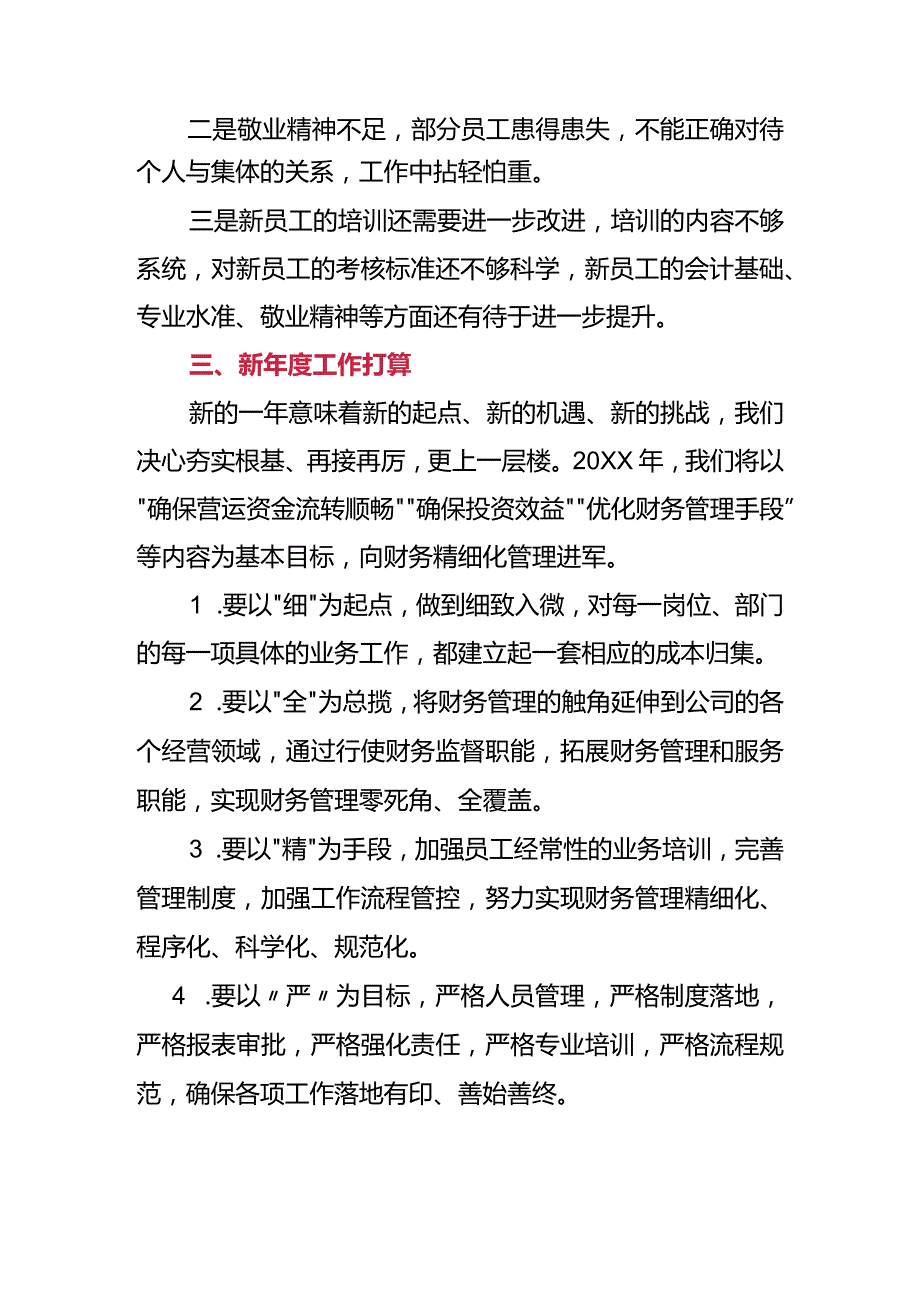 二是敬业精神不足，部分员工患得患失，不能正确对待个人与集体的关系，工作中拈轻怕重。

三是新员工的培训还需要进一步改进，培训的内容不够系统，对新员工的考核标准还不够科学，新员工的会计基础、专业水准、敬业精神等方面还有待于进一步提升。

三、新年度工作打算

新的一年意味着新的起点、新的机遇、新的挑战，我们决心夯实根基、再接再厉，更上一层楼。20XX年，我们将以"确保营运资金流转顺畅""确保投资效益""优化财务管理手段”等内容为基本目标，向财务精细化管理进军。

1 .要以"细"为起点，做到细致入微，对每一岗位、部门的每一项具体的业务工作，都建立起一套相应的成本归集。

2 .要以"全"为总揽，将财务管理的触角延伸到公司的各个经营领域，通过行使财务监督职能，拓展财务管理和服务职能，实现财务管理零死角、全覆盖。

3 .要以"精"为手段，加强员工经常性的业务培训，完善管理制度，加强工作流程管控，努力实现财务管理精细化、程序化、科学化、规范化。

4 .要以〃严〃为目标，严格人员管理，严格制度落地，严格报表审批，严格强化责任，严格专业培训，严格流程规范，确保各项工作落地有印、善始善终。